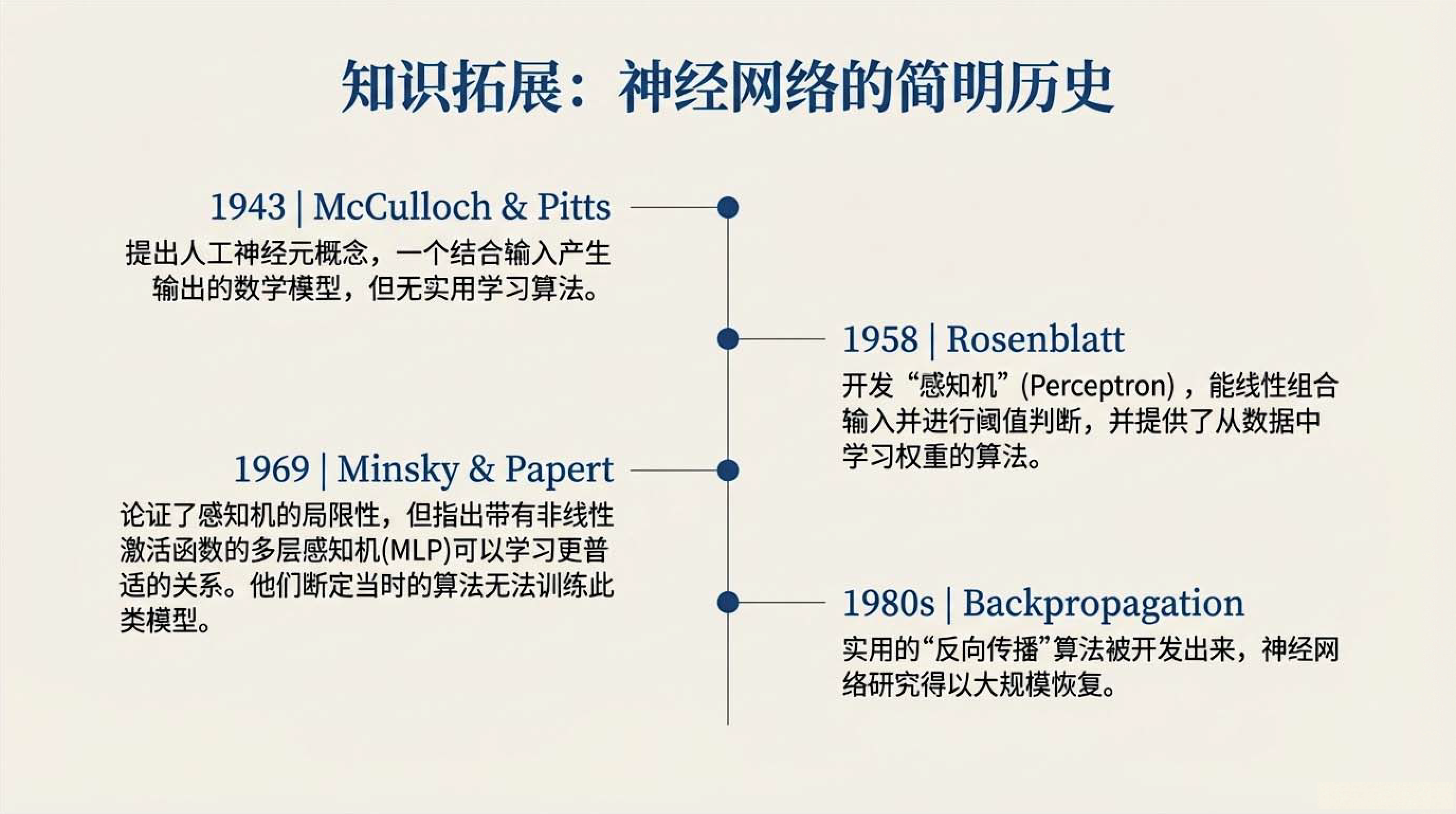 知识拓展：神经网络的简明历史

1943 | McCulloch & Pitts
提出人工神经元概念，一个结合输入产生输出的数学模型，但无实用学习算法。

1958 | Rosenblatt
开发“感知机”(Perceptron)，能线性组合输入并进行阈值判断，并提供了从数据中学习权重的算法。

1969 | Minsky & Papert
论证了感知机的局限性，但指出带有非线性激活函数的多层感知机(MLP)可以学习更普适的关系。他们断定当时的算法无法训练此类模型。

1980s | Backpropagation
实用的“反向传播”算法被开发出来，神经网络研究得以大规模恢复。